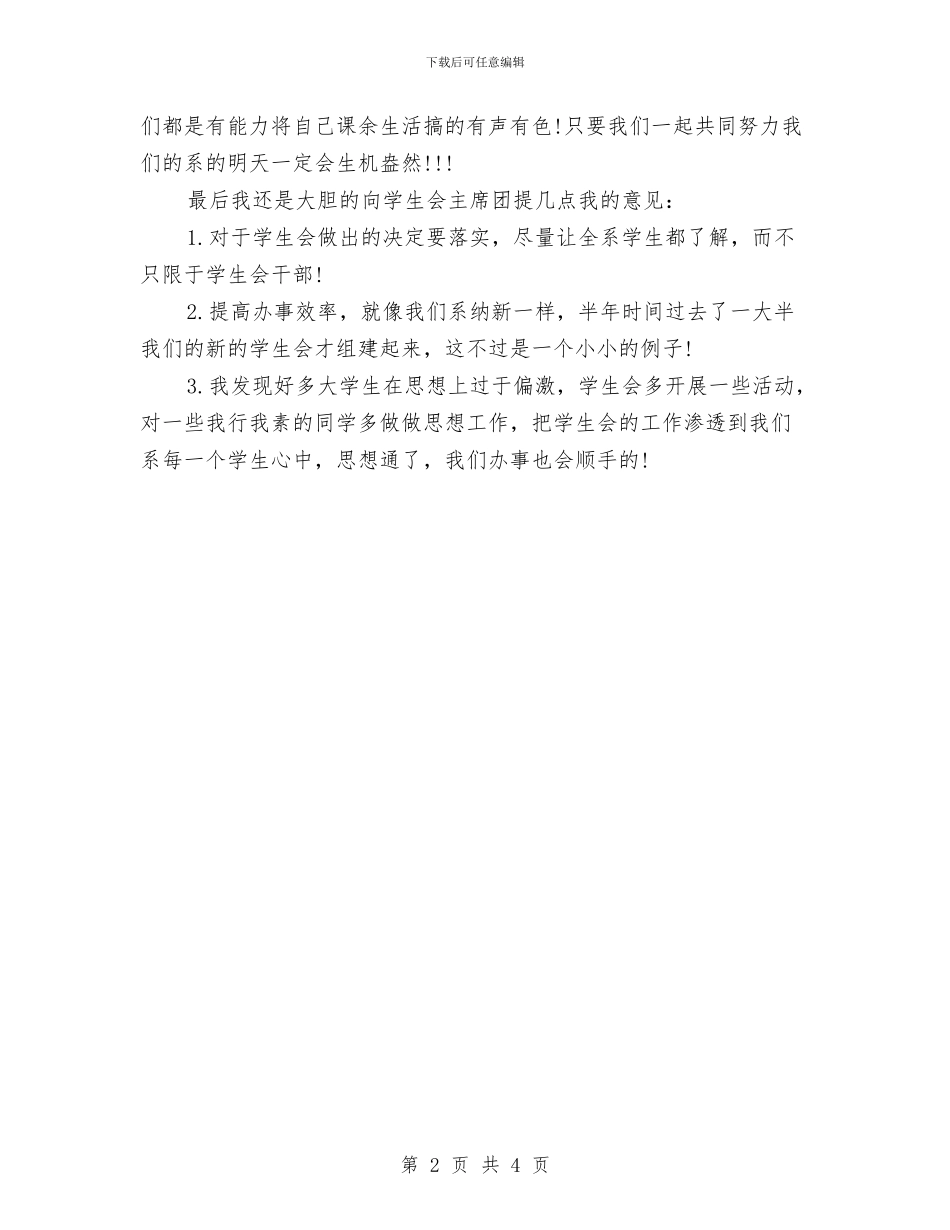 下载后可任意编辑

们都是有能力将自己课余生活搞的有声有色!只要我们一起共同努力我们的系的明天一定会生机盎然!!!

最后我还是大胆的向学生会主席团提几点我的意见：

1.对于学生会做出的决定要落实，尽量让全系学生都了解，而不只限于学生会干部!

2.提高办事效率，就像我们系纳新一样，半年时间过去了一大半我们的新的学生会才组建起来，这不过是一个小小的例子!

3.我发现好多大学生在思想上过于偏激，学生会多开展一些活动，对一些我行我素的同学多做做思想工作，把学生会的工作渗透到我们系每一个学生心中，思想通了，我们办事也会顺手的!

第 2 页 共 4 页